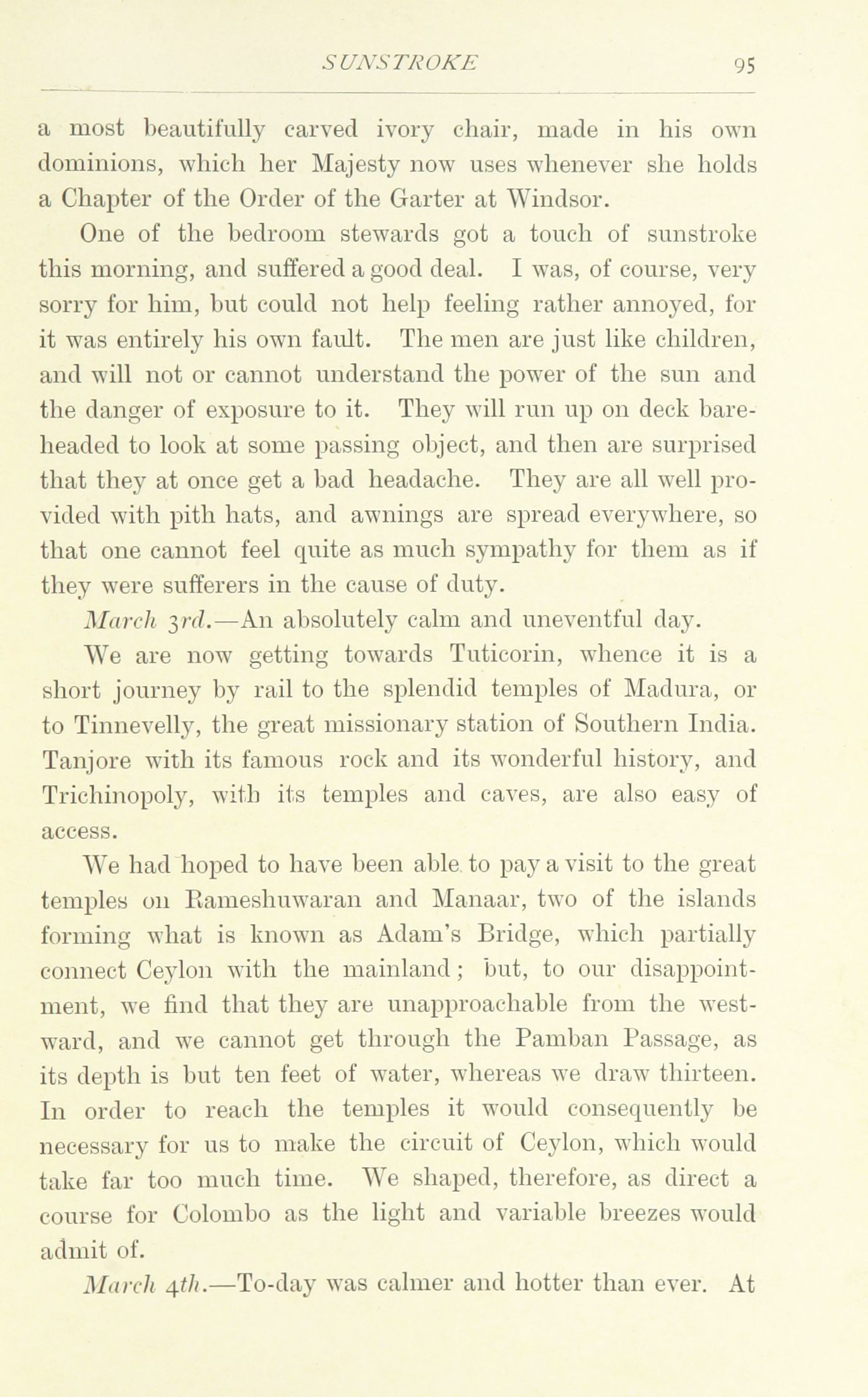 SUNSTROKE 95

a most beautifully carved ivory chair, made in his own dominions, which her Majesty now uses whenever she holds a Chapter of the Order of the Garter at Windsor.

One of the bedroom stewards got a touch of sunstroke this morning, and suffered a good deal. I was, of course, very sorry for him, but could not help feeling rather annoyed, for it was entirely his own fault. The men are just like children, and will not or cannot understand the power of the sun and the danger of exposure to it. They will run up on deck bareheaded to look at some passing object, and then are surprised that they at once get a bad headache. They are all well provided with pith hats, and awnings are spread everywhere, so that one cannot feel quite as much sympathy for them as if they were sufferers in the cause of duty.

March 3rd.—An absolutely calm and uneventful day.

We are now getting towards Tuticorin, whence it is a short journey by rail to the splendid temples of Madura, or to Tinnevelly, the great missionary station of Southern India. Tanjore with its famous rock and its wonderful history, and Trichinopoly, with its temples and caves, are also easy of access.

We had hoped to have been able to pay a visit to the great temples on Rameshuwaran and Manaar, two of the islands forming what is known as Adam's Bridge, which partially connect Ceylon with the mainland; but, to our disappointment, we find that they are unapproachable from the westward, and we cannot get through the Pamban Passage, as its depth is but ten feet of water, whereas we draw thirteen. In order to reach the temples it would consequently be necessary for us to make the circuit of Ceylon, which would take far too much time. We shaped, therefore, as direct a course for Colombo as the light and variable breezes would admit of.

March 4th.—To-day was calmer and hotter than ever. At